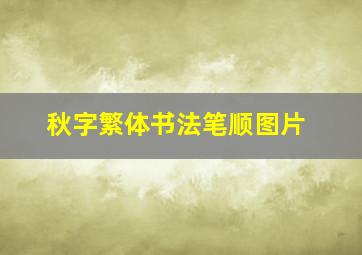 秋字繁体书法笔顺图片